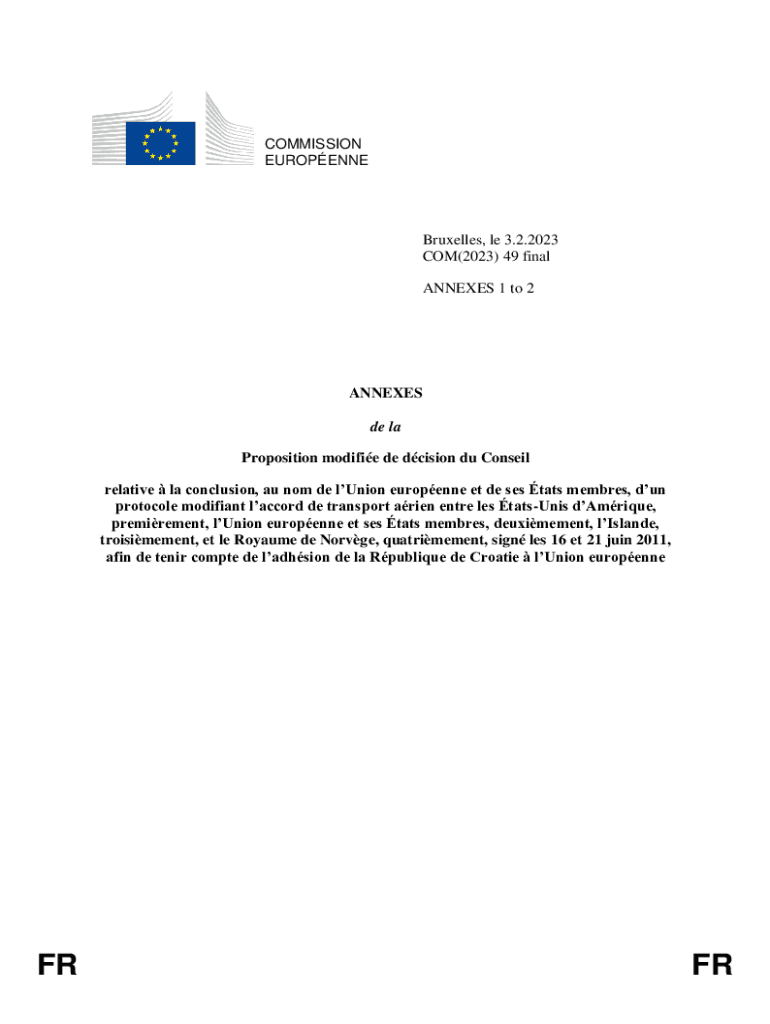 COMMISSION
EUROPÉENNE

Bruxelles, le 3.2.2023
COM(2023) 49 final

ANNEXES 1 to 2

ANNEXES

de la

Proposition modifiée de décision du Conseil

relative à la conclusion, au nom de l'Union européenne et de ses États membres, d'un protocole modifiant l'accord de transport aérien entre les États-Unis d'Amérique, premièrement, l'Union européenne et ses États membres, deuxièmement, l'Islande, troisièmement, et le Royaume de Norvège, quatrièmement, signé les 16 et 21 juin 2011, afin de tenir compte de l'adhésion de la République de Croatie à l'Union européenne

FR FR